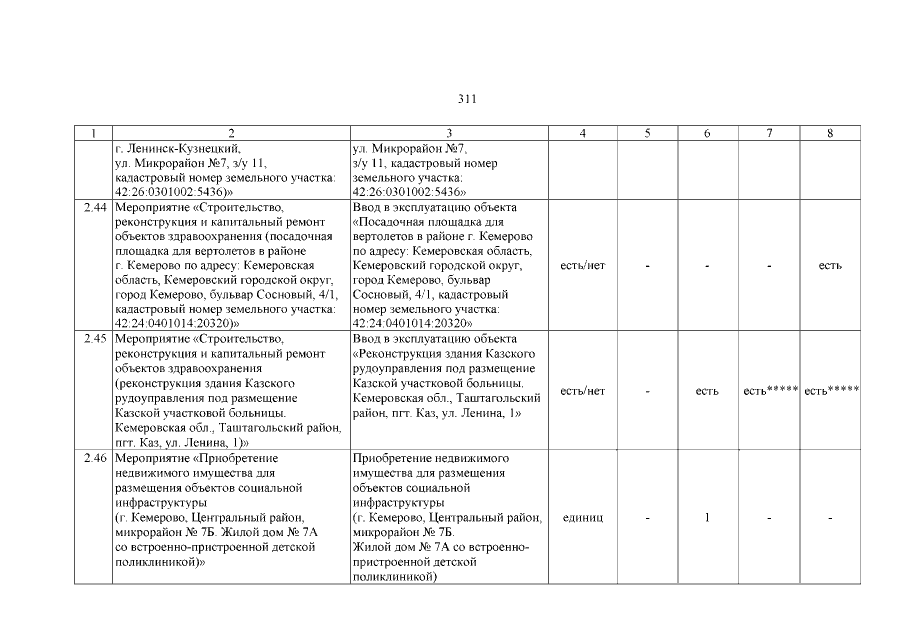 311

| 1 | 2 | 3 | 4 | 5 | 6 | 7 | 8 |
|---|---|---|---|---|---|---|---|
| | г. Ленинск-Кузнецкий, ул. Микрорайон №7, з/у 11, кадастровый номер земельного участка: 42:26:0301002:5436)» | ул. Микрорайон №7, з/у 11, кадастровый номер земельного участка: 42:26:0301002:5436» | | | | | |
| 2.44 | Мероприятие «Строительство, реконструкция и капитальный ремонт объектов здравоохранения (посадочная площадка для вертолетов в районе г. Кемерово по адресу: Кемеровская область, Кемеровский городской округ, город Кемерово, бульвар Сосновый, 4/1, кадастровый номер земельного участка: 42:24:0401014:20320)» | Ввод в эксплуатацию объекта «Посадочная площадка для вертолетов в районе г. Кемерово по адресу: Кемеровская область, Кемеровский городской округ, город Кемерово, бульвар Сосновый, 4/1, кадастровый номер земельного участка: 42:24:0401014:20320» | есть/нет | - | - | - | есть |
| 2.45 | Мероприятие «Строительство, реконструкция и капитальный ремонт объектов здравоохранения (реконструкция здания Казского рудоуправления под размещение Казской участковой больницы. Кемеровская обл., Таштагольский район, пгт. Каз, ул. Ленина, 1)» | Ввод в эксплуатацию объекта «Реконструкция здания Казского рудоуправления под размещение Казской участковой больницы. Кемеровская обл., Таштагольский район, пгт. Каз, ул. Ленина, 1» | есть/нет | - | есть | есть***** | есть***** |
| 2.46 | Мероприятие «Приобретение недвижимого имущества для размещения объектов социальной инфраструктуры (г. Кемерово, Центральный район, микрорайон № 7Б. Жилой дом № 7А со встроенно-пристроенной детской поликлиникой)» | Приобретение недвижимого имущества для размещения объектов социальной инфраструктуры (г. Кемерово, Центральный район, микрорайон № 7Б. Жилой дом № 7А со встроенно-пристроенной детской поликлиникой) | единиц | - | 1 | - | - |